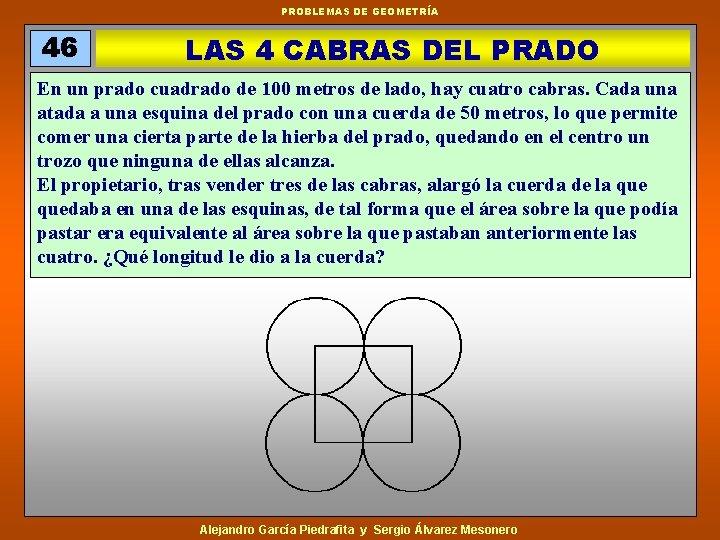 PROBLEMAS DE GEOMETRÍA

46

LAS 4 CABRAS DEL PRADO

En un prado cuadrado de 100 metros de lado, hay cuatro cabras. Cada una atada a una esquina del prado con una cuerda de 50 metros, lo que permite comer una cierta parte de la hierba del prado, quedando en el centro un trozo que ninguna de ellas alcanza.
El propietario, tras vender tres de las cabras, alargó la cuerda de la que quedaba en una de las esquinas, de tal forma que el área sobre la que podía pastar era equivalente al área sobre la que pastaban anteriormente las cuatro. ¿Qué longitud le dio a la cuerda?

Alejandro García Piedrafita y Sergio Álvarez Mesonero